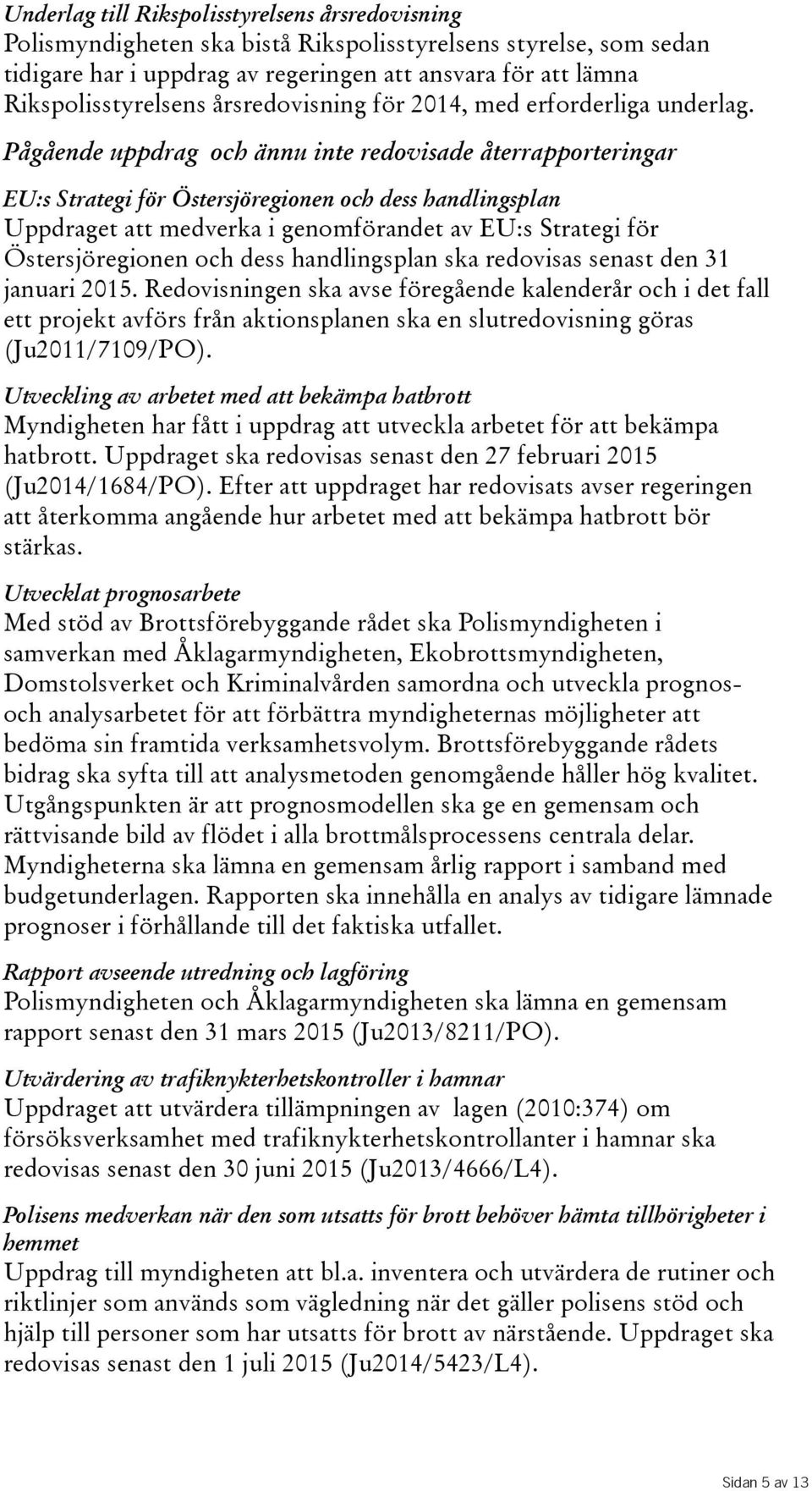 Underlag till Rikspolisstyrelsens årsredovisning
Polismyndigheten ska bistå Rikspolisstyrelsens styrelse, som sedan tidigare har i uppdrag av regeringen att ansvara för att lämna Rikspolisstyrelsens årsredovisning för 2014, med erforderliga underlag.

Pågående uppdrag och ännu inte redovisade återrapporteringar

EU:s Strategi för Östersjöregionen och dess handlingsplan
Uppdraget att medverka i genomförandet av EU:s Strategi för Östersjöregionen och dess handlingsplan ska redovisas senast den 31 januari 2015. Redovisningen ska avse föregående kalenderår och i det fall ett projekt avförs från aktionsplanen ska en slutredovisning göras (Ju2011/7109/PO).

Utveckling av arbetet med att bekämpa hatbrott
Myndigheten har fått i uppdrag att utveckla arbetet för att bekämpa hatbrott. Uppdraget ska redovisas senast den 27 februari 2015 (Ju2014/1684/PO). Efter att uppdraget har redovisats avser regeringen att återkomma angående hur arbetet med att bekämpa hatbrott bör stärkas.

Utvecklat prognosarbete
Med stöd av Brottsförebyggande rådet ska Polismyndigheten i samverkan med Åklagarmyndigheten, Ekobrottsmyndigheten, Domstolsverket och Kriminalvården samordna och utveckla prognos- och analysarbetet för att förbättra myndigheternas möjligheter att bedöma sin framtida verksamhetsvolym. Brottsförebyggande rådets bidrag ska syfta till att analysmetoden genomgående håller hög kvalitet. Utgångspunkten är att prognosmodellen ska ge en gemensam och rättvisande bild av flödet i alla brottmålsprocessens centrala delar. Myndigheterna ska lämna en gemensam årlig rapport i samband med budgetunderlagen. Rapporten ska innehålla en analys av tidigare lämnade prognoser i förhållande till det faktiska utfallet.

Rapport avseende utredning och lagföring
Polismyndigheten och Åklagarmyndigheten ska lämna en gemensam rapport senast den 31 mars 2015 (Ju2013/8211/PO).

Utvärdering av trafiknykterhetskontroller i hamnar
Uppdraget att utvärdera tillämpningen av lagen (2010:374) om försöksverksamhet med trafiknykterhetskontrollanter i hamnar ska redovisas senast den 30 juni 2015 (Ju2013/4666/L4).

Polisens medverkan när den som utsatts för brott behöver hämta tillhörigheter i hemmet
Uppdrag till myndigheten att bl.a. inventera och utvärdera de rutiner och riktlinjer som används som vägledning när det gäller polisens stöd och hjälp till personer som har utsatts för brott av närstående. Uppdraget ska redovisas senast den 1 juli 2015 (Ju2014/5423/L4).

Sidan 5 av 13